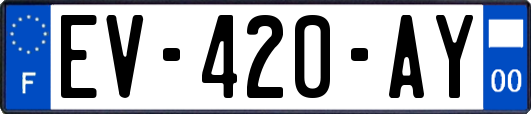 F

EV-420-AY

00